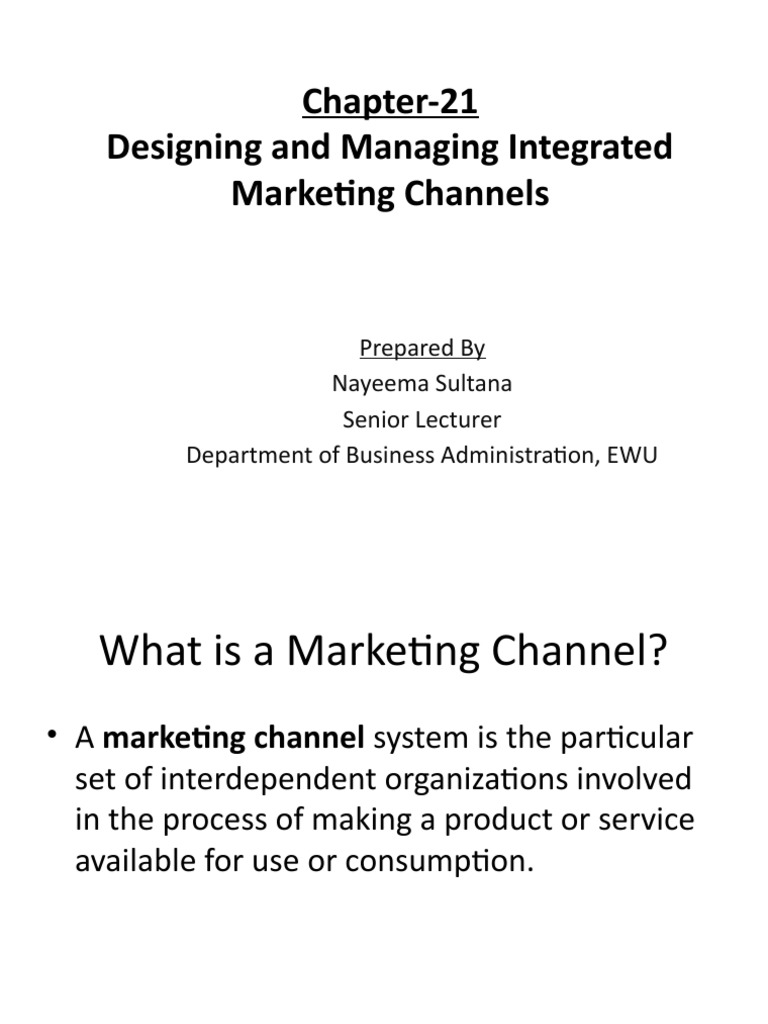 Chapter-21
Designing and Managing Integrated Marketing Channels

Prepared By
Nayeema Sultana
Senior Lecturer
Department of Business Administration, EWU

What is a Marketing Channel?

• A marketing channel system is the particular set of interdependent organizations involved in the process of making a product or service available for use or consumption.